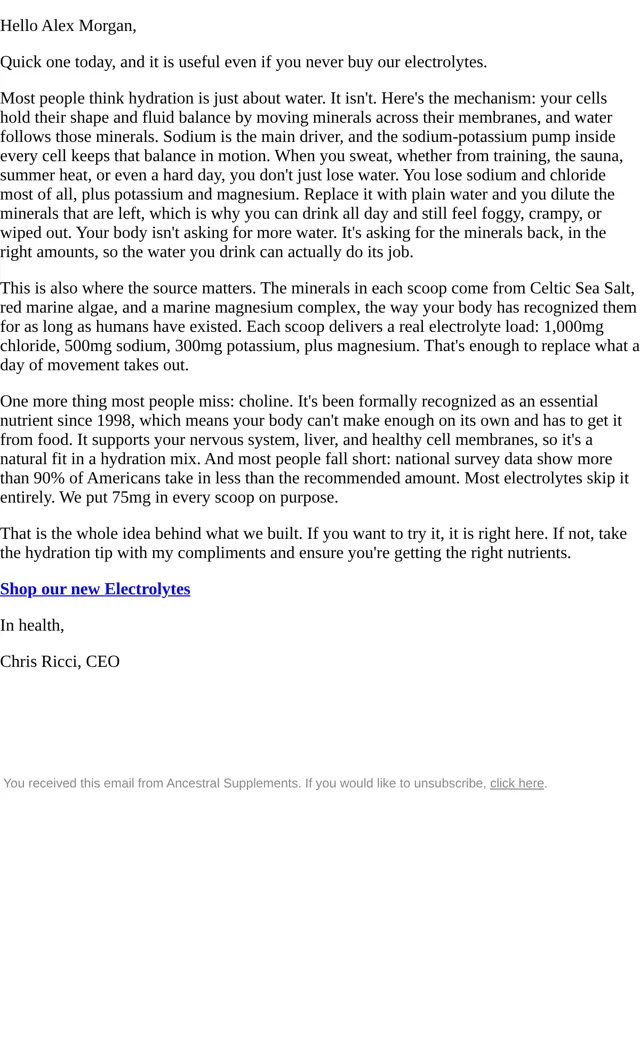 Hello Alex Morgan,

Quick one today, and it is useful even if you never buy our electrolytes.

Most people think hydration is just about water. It isn't. Here's the mechanism: your cells hold their shape and fluid balance by moving minerals across their membranes, and water follows those minerals. Sodium is the main driver, and the sodium-potassium pump inside every cell keeps that balance in motion. When you sweat, whether from training, the sauna, summer heat, or even a hard day, you don't just lose water. You lose sodium and chloride most of all, plus potassium and magnesium. Replace it with plain water and you dilute the minerals that are left, which is why you can drink all day and still feel foggy, crampy, or wiped out. Your body isn't asking for more water. It's asking for the minerals back, in the right amounts, so the water you drink can actually do its job.

This is also where the source matters. The minerals in each scoop come from Celtic Sea Salt, red marine algae, and a marine magnesium complex, the way your body has recognized them for as long as humans have existed. Each scoop delivers a real electrolyte load: 1,000mg chloride, 500mg sodium, 300mg potassium, plus magnesium. That's enough to replace what a day of movement takes out.

One more thing most people miss: choline. It's been formally recognized as an essential nutrient since 1998, which means your body can't make enough on its own and has to get it from food. It supports your nervous system, liver, and healthy cell membranes, so it's a natural fit in a hydration mix. And most people fall short: national survey data show more than 90% of Americans take in less than the recommended amount. Most electrolytes skip it entirely. We put 75mg in every scoop on purpose.

That is the whole idea behind what we built. If you want to try it, it is right here. If not, take the hydration tip with my compliments and ensure you're getting the right nutrients.

Shop our new Electrolytes

In health,

Chris Ricci, CEO

You received this email from Ancestral Supplements. If you would like to unsubscribe, click here.